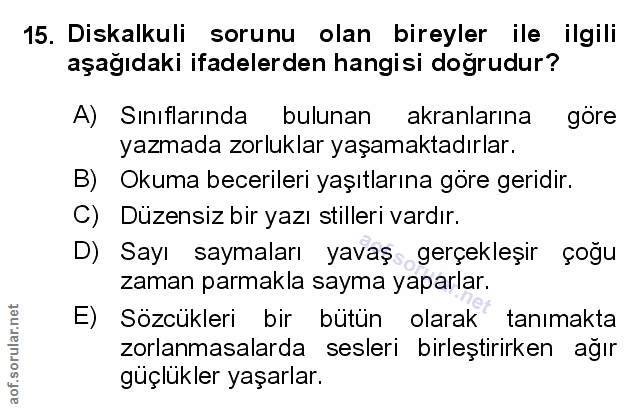 15. Diskalkuli sorunu olan bireyler ile ilgili aşağıdaki ifadelerden hangisi doğrudur?

A) Sınıflarında bulunan akranlarına göre yazmada zorluklar yaşamaktadırlar.

B) Okuma becerileri yaşıtlarına göre geridir.

C) Düzensiz bir yazı stilleri vardır.

D) Sayı saymaları yavaş gerçekleşir çoğu zaman parmakla sayma yaparlar.

E) Sözcükleri bir bütün olarak tanımakta zorlanmasalarda sesleri birleştirirken ağır güçlükler yaşarlar.

aof.sorular.net